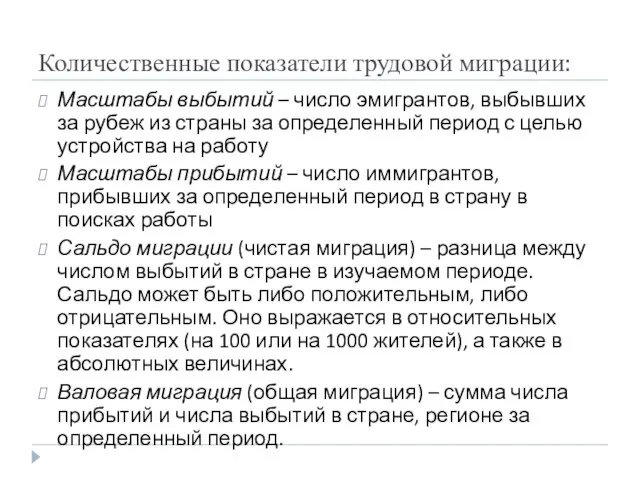 Количественные показатели трудовой миграции:

Масштабы выбытий – число эмигрантов, выбывших за рубеж из страны за определенный период с целью устройства на работу

Масштабы прибытий – число иммигрантов, прибывших за определенный период в страну в поисках работы

Сальдо миграции (чистая миграция) – разница между числом выбытий в стране в изучаемом периоде. Сальдо может быть либо положительным, либо отрицательным. Оно выражается в относительных показателях (на 100 или на 1000 жителей), а также в абсолютных величинах.

Валовая миграция (общая миграция) – сумма числа прибытий и числа выбытий в стране, регионе за определенный период.